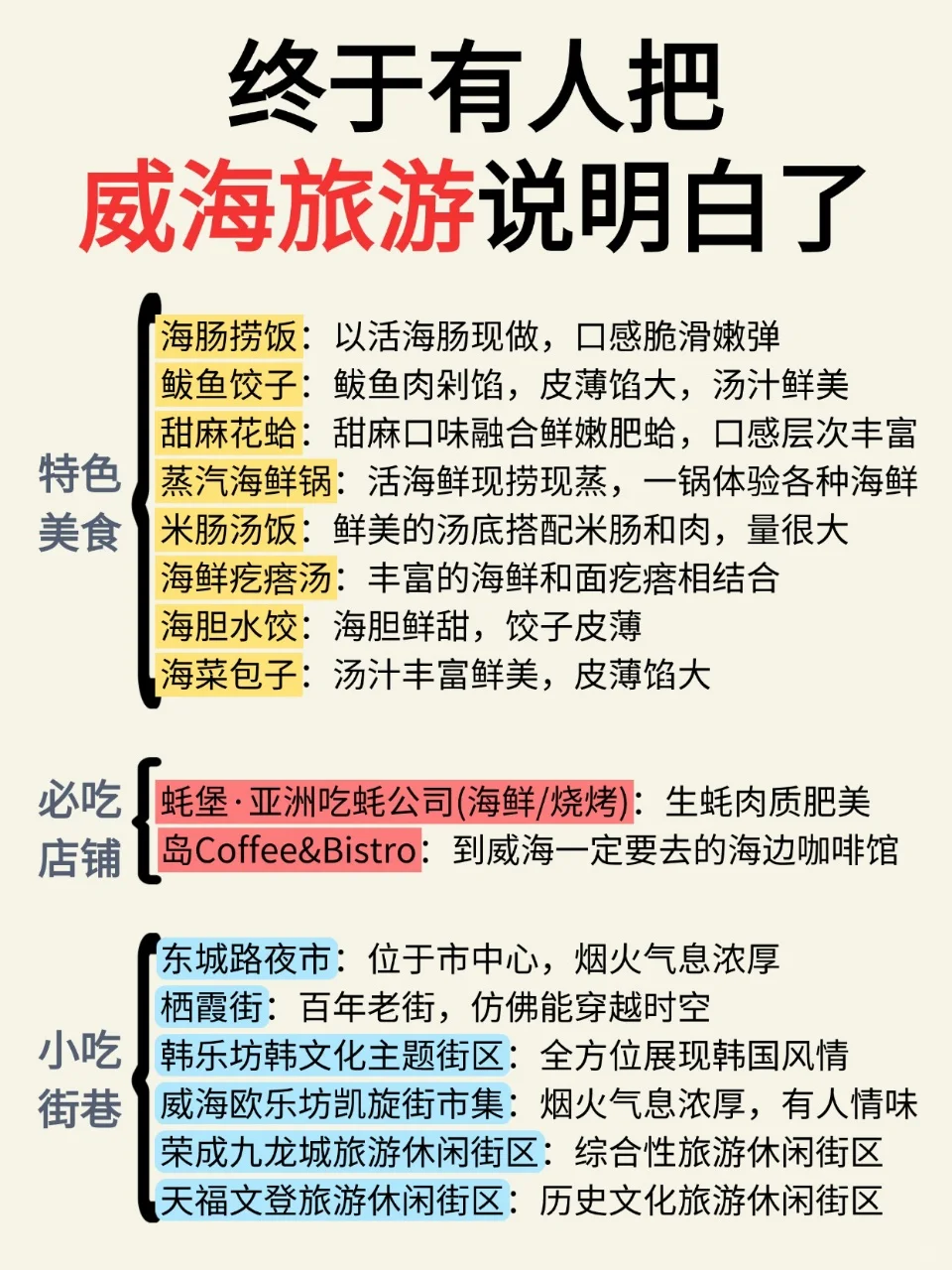 终于有人把
威海旅游说明白了

特色美食

海肠捞饭：以活海肠现做，口感脆滑嫩弹
鲅鱼饺子：鲅鱼肉剁馅，皮薄馅大，汤汁鲜美
甜麻花蛤：甜麻口味融合鲜嫩肥蛤，口感层次丰富
蒸汽海鲜锅：活海鲜现捞现蒸，一锅体验各种海鲜
米肠汤饭：鲜美的汤底搭配米肠和肉，量很大
海鲜疙瘩汤：丰富的海鲜和面疙瘩相结合
海胆水饺：海胆鲜甜，饺子皮薄
海菜包子：汤汁丰富鲜美，皮薄馅大

必吃店铺

蚝堡·亚洲吃蚝公司(海鲜/烧烤)：生蚝肉质肥美
岛Coffee&Bistro：到威海一定要去的海边咖啡馆

小吃街巷

东城路夜市：位于市中心，烟火气息浓厚
栖霞街：百年老街，仿佛能穿越时空
韩乐坊韩文化主题街区：全方位展现韩国风情
威海欧乐坊凯旋街市集：烟火气息浓厚，有人情味
荣成九龙城旅游休闲街区：综合性旅游休闲街区
天福文登旅游休闲街区：历史文化旅游休闲街区